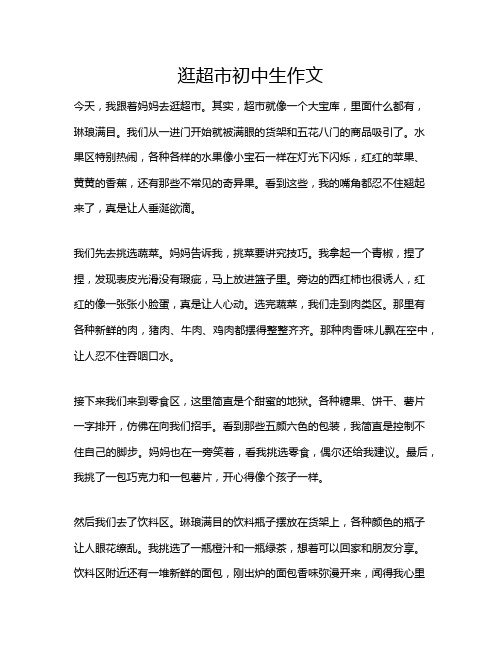 逛超市初中生作文

今天，我跟着妈妈去逛超市。其实，超市就像一个大宝库，里面什么都有，琳琅满目。我们从一进门开始就被满眼的货架和五花八门的商品吸引了。水果区特别热闹，各种各样的水果像小宝石一样在灯光下闪烁，红红的苹果、黄黄的香蕉，还有那些不常见的奇异果。看到这些，我的嘴角都忍不住翘起来了，真是让人垂涎欲滴。

我们先去挑选蔬菜。妈妈告诉我，挑菜要讲究技巧。我拿起一个青椒，捏了捏，发现表皮光滑没有瑕疵，马上放进篮子里。旁边的西红柿也很诱人，红红的像一张张小脸蛋，真是让人心动。选完蔬菜，我们走到肉类区。那里有各种新鲜的肉，猪肉、牛肉、鸡肉都摆得整整齐齐。那种肉香味儿飘在空中，让人忍不住吞咽口水。

接下来我们来到零食区，这里简直是个甜蜜的地狱。各种糖果、饼干、薯片一字排开，仿佛在向我们招手。看到那些五颜六色的包装，我简直是控制不住自己的脚步。妈妈也在一旁笑着，看我挑选零食，偶尔还给我建议。最后，我挑了一包巧克力和一包薯片，开心得像个孩子一样。

然后我们去了饮料区。琳琅满目的饮料瓶子摆放在货架上，各种颜色的瓶子让人眼花缭乱。我挑选了一瓶橙汁和一瓶绿茶，想着可以回家和朋友分享。饮料区附近还有一堆新鲜的面包，刚出炉的面包香味弥漫开来，闻得我心里